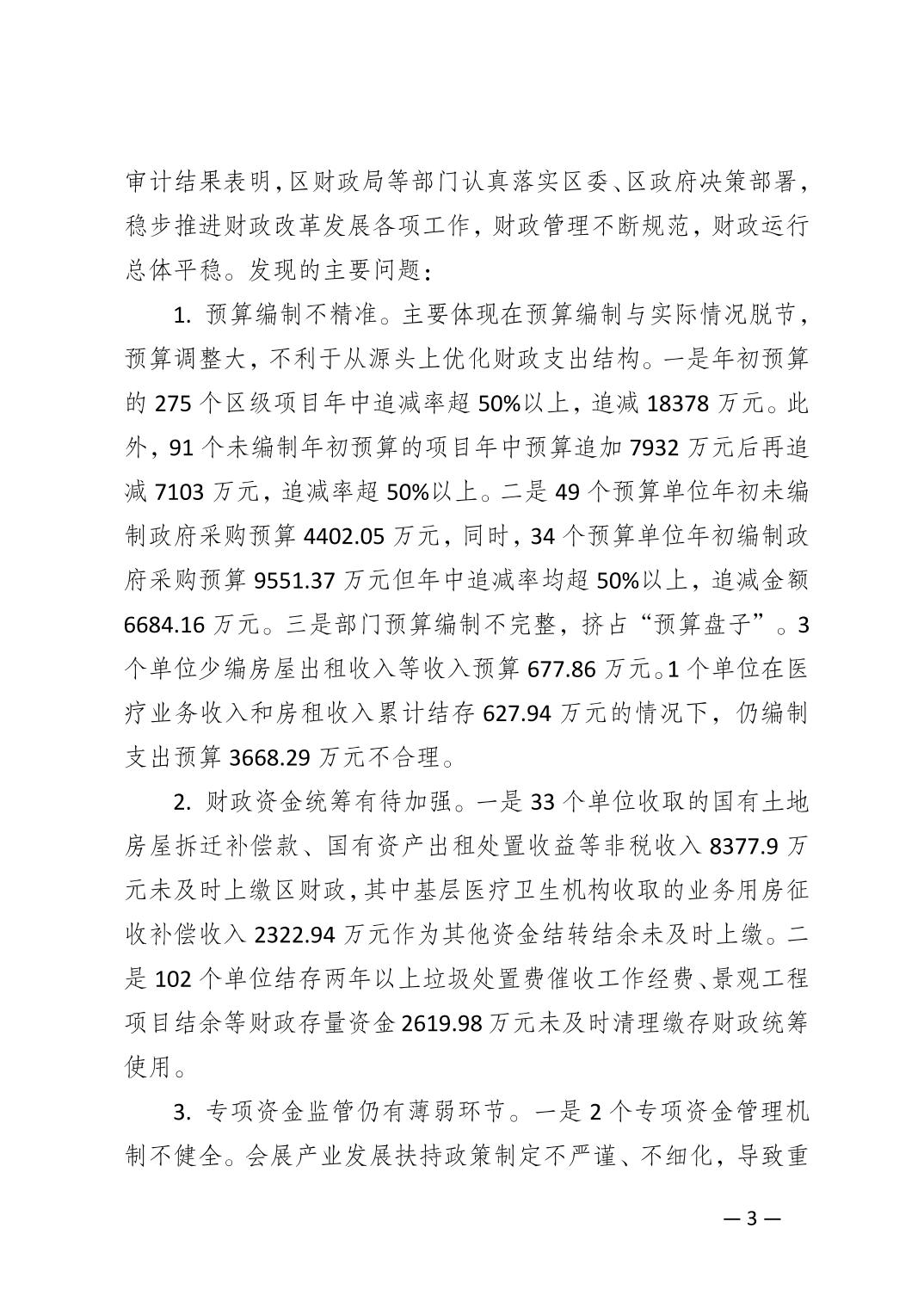 审计结果表明，区财政局等部门认真落实区委、区政府决策部署，稳步推进财政改革发展各项工作，财政管理不断规范，财政运行总体平稳。发现的主要问题：

1. 预算编制不精准。主要体现在预算编制与实际情况脱节，预算调整大，不利于从源头上优化财政支出结构。一是年初预算的 275 个区级项目年中追减率超 50%以上，追减 18378 万元。此外，91 个未编制年初预算的项目年中预算追加 7932 万元后再追减 7103 万元，追减率超 50%以上。二是 49 个预算单位年初未编制政府采购预算 4402.05 万元，同时，34 个预算单位年初编制政府采购预算 9551.37 万元但年中追减率均超 50%以上，追减金额 6684.16 万元。三是部门预算编制不完整，挤占“预算盘子”。3 个单位少编房屋出租收入等收入预算 677.86 万元。1 个单位在医疗业务收入和房租收入累计结存 627.94 万元的情况下，仍编制支出预算 3668.29 万元不合理。

2. 财政资金统筹有待加强。一是 33 个单位收取的国有土地房屋拆迁补偿款、国有资产出租处置收益等非税收入 8377.9 万元未及时上缴区财政，其中基层医疗卫生机构收取的业务用房征收补偿收入 2322.94 万元作为其他资金结转结余未及时上缴。二是 102 个单位结存两年以上垃圾处置费催收工作经费、景观工程项目结余等财政存量资金 2619.98 万元未及时清理缴存财政统筹使用。

3. 专项资金监管仍有薄弱环节。一是 2 个专项资金管理机制不健全。会展产业发展扶持政策制定不严谨、不细化，导致重

— 3 —